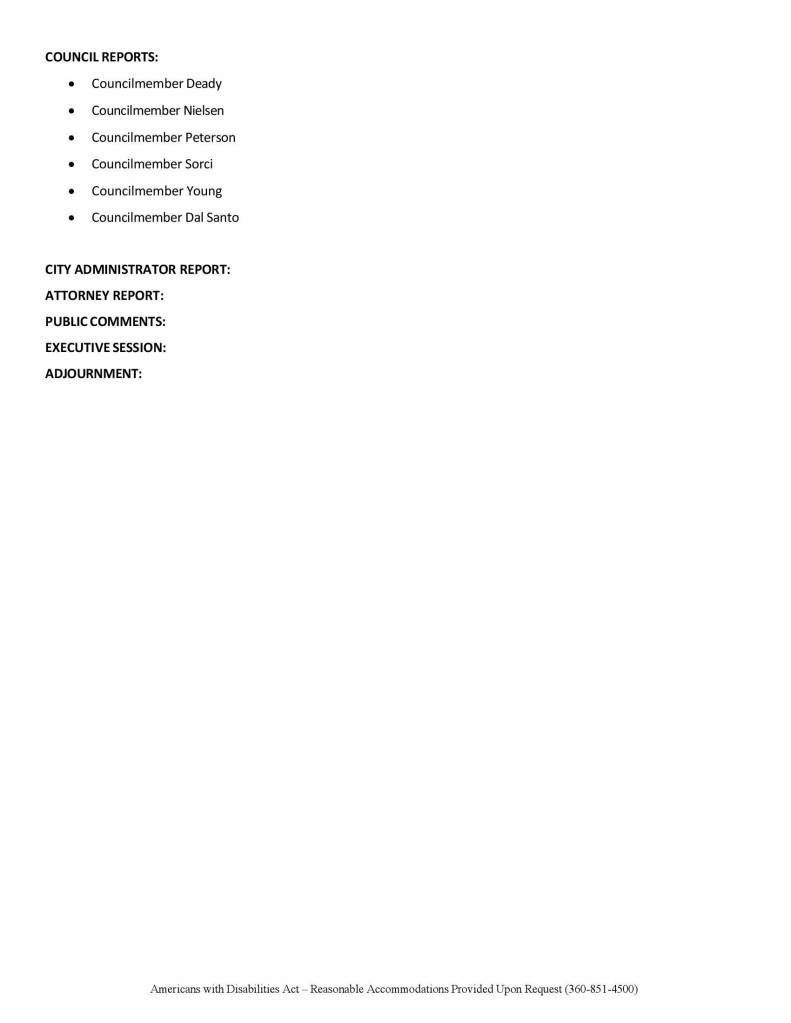 COUNCIL REPORTS:
• Councilmember Deady
• Councilmember Nielsen
• Councilmember Peterson
• Councilmember Sorci
• Councilmember Young
• Councilmember Dal Santo

CITY ADMINISTRATOR REPORT:
ATTORNEY REPORT:
PUBLIC COMMENTS:
EXECUTIVE SESSION:
ADJOURNMENT:

Americans with Disabilities Act – Reasonable Accommodations Provided Upon Request (360-851-4500)